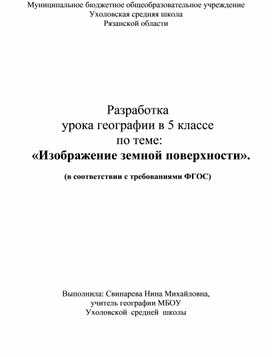 Муниципальное бюджетное общеобразовательное учреждение
Ухоловская средняя школа
Рязанской области

Разработка
урока географии в 5 классе
по теме:
«Изображение земной поверхности».

(в соответствии с требованиями ФГОС)

Выполнила: Свинарева Нина Михайловна,
учитель географии МБОУ
Ухоловской средней школы